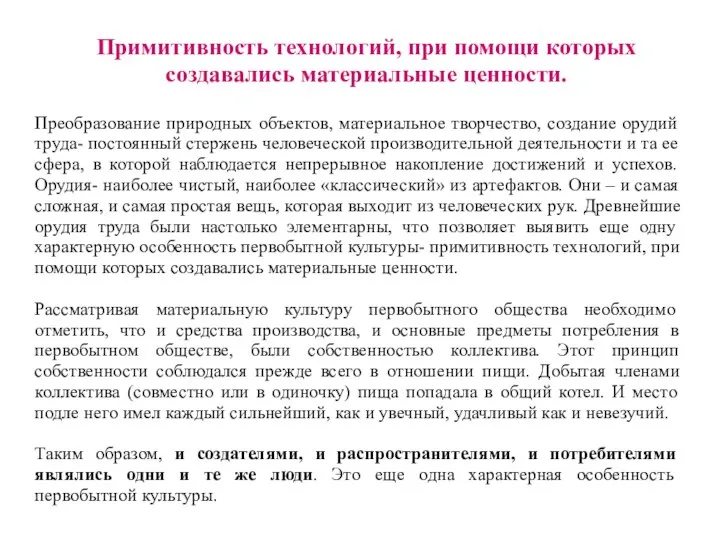 Примитивность технологий, при помощи которых создавались материальные ценности.

Преобразование природных объектов, материальное творчество, создание орудий труда- постоянный стержень человеческой производительной деятельности и та ее сфера, в которой наблюдается непрерывное накопление достижений и успехов. Орудия- наиболее чистый, наиболее «классический» из артефактов. Они – и самая сложная, и самая простая вещь, которая выходит из человеческих рук. Древнейшие орудия труда были настолько элементарны, что позволяет выявить еще одну характерную особенность первобытной культуры- примитивность технологий, при помощи которых создавались материальные ценности.

Рассматривая материальную культуру первобытного общества необходимо отметить, что и средства производства, и основные предметы потребления в первобытном обществе, были собственностью коллектива. Этот принцип собственности соблюдался прежде всего в отношении пищи. Добытая членами коллектива (совместно или в одиночку) пища попадала в общий котел. И место подле него имел каждый сильнейший, как и увечный, удачливый как и невезучий.

Таким образом, и создателями, и распространителями, и потребителями являлись одни и те же люди. Это еще одна характерная особенность первобытной культуры.